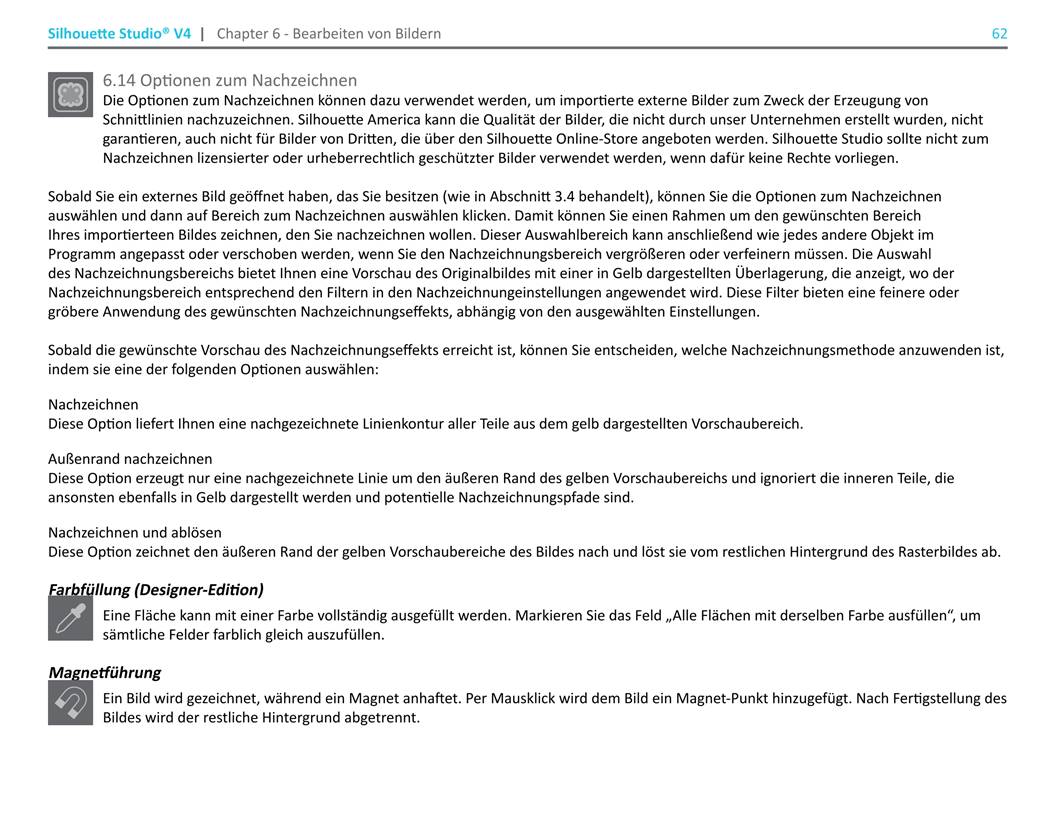 Silhouette Studio® V4 | Chapter 6 - Bearbeiten von Bildern 62

6.14 Optionen zum Nachzeichnen
Die Optionen zum Nachzeichnen können dazu verwendet werden, um importierte externe Bilder zum Zweck der Erzeugung von Schnittlinien nachzuzeichnen. Silhouette America kann die Qualität der Bilder, die nicht durch unser Unternehmen erstellt wurden, nicht garantieren, auch nicht für Bilder von Dritten, die über den Silhouette Online-Store angeboten werden. Silhouette Studio sollte nicht zum Nachzeichnen lizensierter oder urheberrechtlich geschützter Bilder verwendet werden, wenn dafür keine Rechte vorliegen.

Sobald Sie ein externes Bild geöffnet haben, das Sie besitzen (wie in Abschnitt 3.4 behandelt), können Sie die Optionen zum Nachzeichnen auswählen und dann auf Bereich zum Nachzeichnen auswählen klicken. Damit können Sie einen Rahmen um den gewünschten Bereich Ihres importierteen Bildes zeichnen, den Sie nachzeichnen wollen. Dieser Auswahlbereich kann anschließend wie jedes andere Objekt im Programm angepasst oder verschoben werden, wenn Sie den Nachzeichnungsbereich vergrößeren oder verfeinern müssen. Die Auswahl des Nachzeichnungsbereichs bietet Ihnen eine Vorschau des Originalbildes mit einer in Gelb dargestellten Überlagerung, die anzeigt, wo der Nachzeichnungsbereich entsprechend den Filtern in den Nachzeichnungeinstellungen angewendet wird. Diese Filter bieten eine feinere oder gröbere Anwendung des gewünschten Nachzeichnungseffekts, abhängig von den ausgewählten Einstellungen.

Sobald die gewünschte Vorschau des Nachzeichnungseffekts erreicht ist, können Sie entscheiden, welche Nachzeichnungsmethode anzuwenden ist, indem sie eine der folgenden Optionen auswählen:

Nachzeichnen
Diese Option liefert Ihnen eine nachgezeichnete Linienkontur aller Teile aus dem gelb dargestellten Vorschaubereich.

Außenrand nachzeichnen
Diese Option erzeugt nur eine nachgezeichnete Linie um den äußeren Rand des gelben Vorschaubereichs und ignoriert die inneren Teile, die ansonsten ebenfalls in Gelb dargestellt werden und potentielle Nachzeichnungspfade sind.

Nachzeichnen und ablösen
Diese Option zeichnet den äußeren Rand der gelben Vorschaubereiche des Bildes nach und löst sie vom restlichen Hintergrund des Rasterbildes ab.

Farbfüllung (Designer-Edition)
Eine Fläche kann mit einer Farbe vollständig ausgefüllt werden. Markieren Sie das Feld „Alle Flächen mit derselben Farbe ausfüllen“, um sämtliche Felder farblich gleich auszufüllen.

Magnetführung
Ein Bild wird gezeichnet, während ein Magnet anhaftet. Per Mausklick wird dem Bild ein Magnet-Punkt hinzugefügt. Nach Fertigstellung des Bildes wird der restliche Hintergrund abgetrennt.